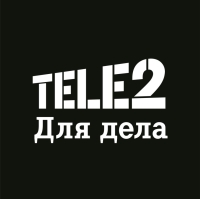 TELE2
Для дела